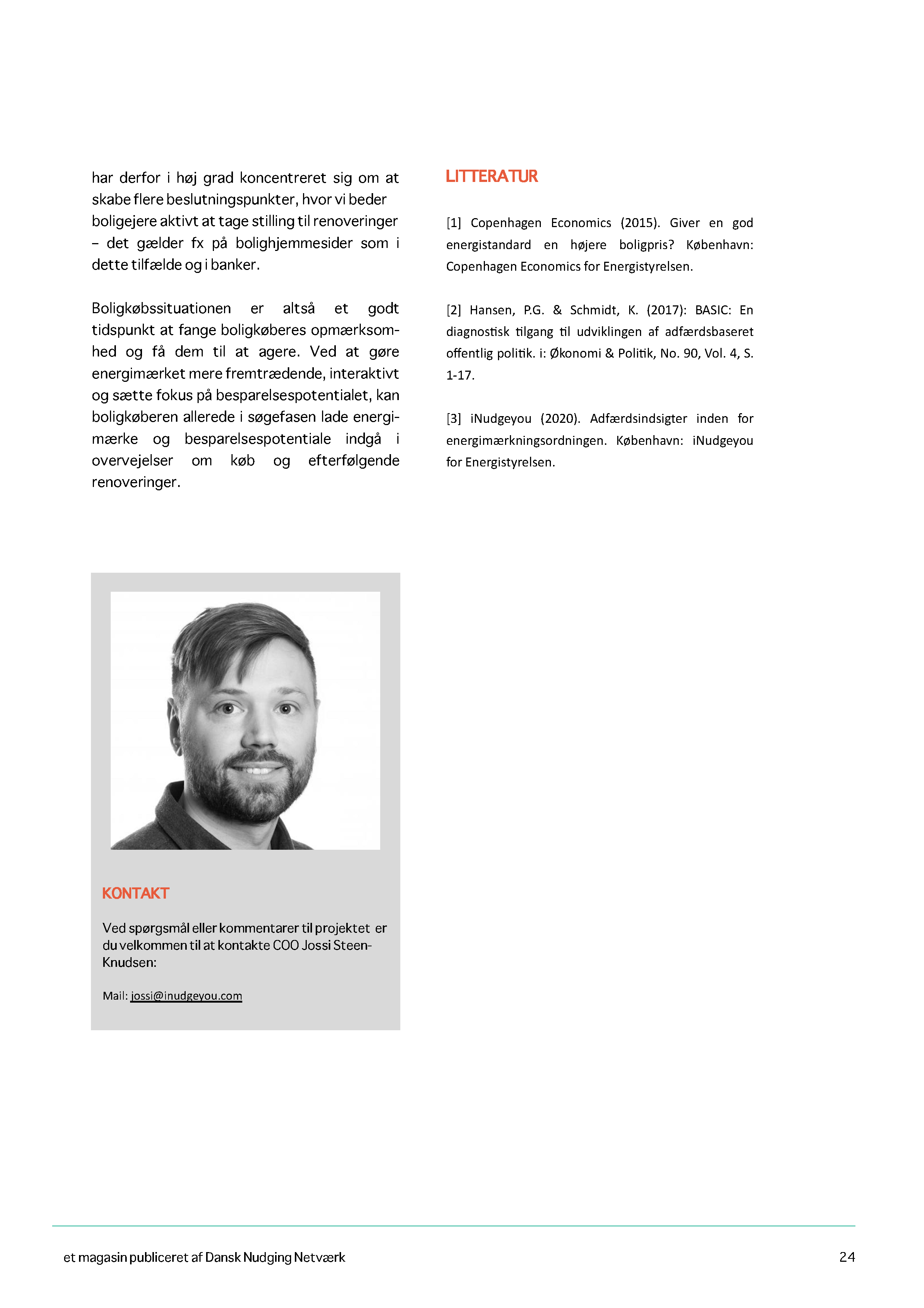 har derfor i høj grad koncentreret sig om at skabe flere beslutningspunkter, hvor vi beder boligejere aktivt at tage stilling til renoveringer – det gælder fx på bolighjemmesider som i dette tilfælde og i banker.

Boligkøbssituationen er altså et godt tidspunkt at fange boligkøberes opmærksomhed og få dem til at agere. Ved at gøre energimærket mere fremtrædende, interaktivt og sætte fokus på besparelsespotentialet, kan boligkøberen allerede i søgefasen lade energimærke og besparelsespotentiale indgå i overvejelser om køb og efterfølgende renoveringer.

KONTAKT

Ved spørgsmål eller kommentarer til projektet er du velkommen til at kontakte COO Jossi Steen-Knudsen:

Mail: jossi@inudgeyou.com

LITTERATUR

[1] Copenhagen Economics (2015). Giver en god energistandard en højere boligpris? København: Copenhagen Economics for Energistyrelsen.

[2] Hansen, P.G. & Schmidt, K. (2017): BASIC: En diagnostisk tilgang til udviklingen af adfærdsbaseret offentlig politik. i: Økonomi & Politik, No. 90, Vol. 4, S. 1-17.

[3] iNudgeyou (2020). Adfærdsindsigter inden for energimærkningsordningen. København: iNudgeyou for Energistyrelsen.

et magasin publiceret af Dansk Nudging Netværk

24